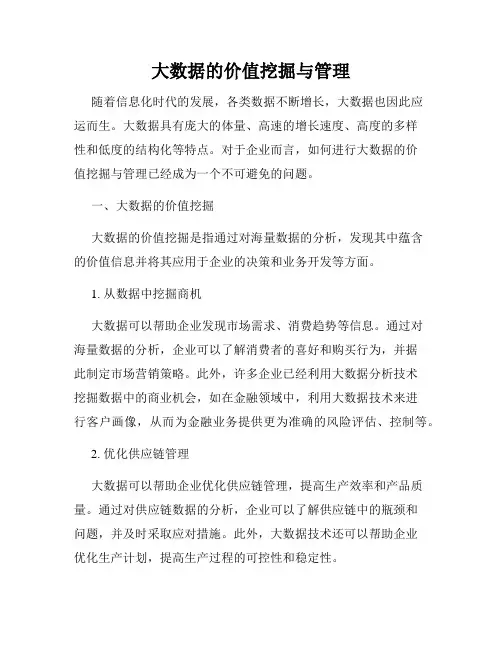 大数据的价值挖掘与管理

随着信息化时代的发展，各类数据不断增长，大数据也因此应运而生。大数据具有庞大的体量、高速的增长速度、高度的多样性和低度的结构化等特点。对于企业而言，如何进行大数据的价值挖掘与管理已经成为一个不可避免的问题。

一、大数据的价值挖掘

大数据的价值挖掘是指通过对海量数据的分析，发现其中蕴含的价值信息并将其应用于企业的决策和业务开发等方面。

1. 从数据中挖掘商机

大数据可以帮助企业发现市场需求、消费趋势等信息。通过对海量数据的分析，企业可以了解消费者的喜好和购买行为，并据此制定市场营销策略。此外，许多企业已经利用大数据分析技术挖掘数据中的商业机会，如在金融领域中，利用大数据技术来进行客户画像，从而为金融业务提供更为准确的风险评估、控制等。

2. 优化供应链管理

大数据可以帮助企业优化供应链管理，提高生产效率和产品质量。通过对供应链数据的分析，企业可以了解供应链中的瓶颈和问题，并及时采取应对措施。此外，大数据技术还可以帮助企业优化生产计划，提高生产过程的可控性和稳定性。